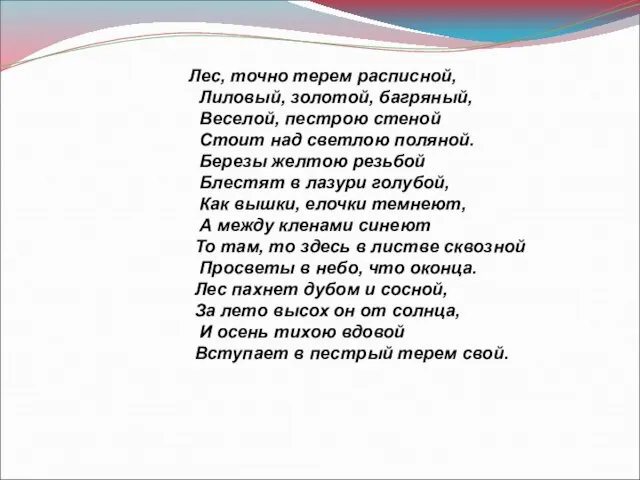 Лес, точно терем расписной,
Лиловый, золотой, багряный,
Веселой, пестрою стеной
Стоит над светлою поляной.
Березы желтою резьбой
Блестят в лазури голубой,
Как вышки, елочки темнеют,
А между кленами синеют
То там, то здесь в листве сквозной
Просветы в небо, что оконца.
Лес пахнет дубом и сосной,
За лето высох он от солнца,
И осень тихою вдовой
Вступает в пестрый терем свой.